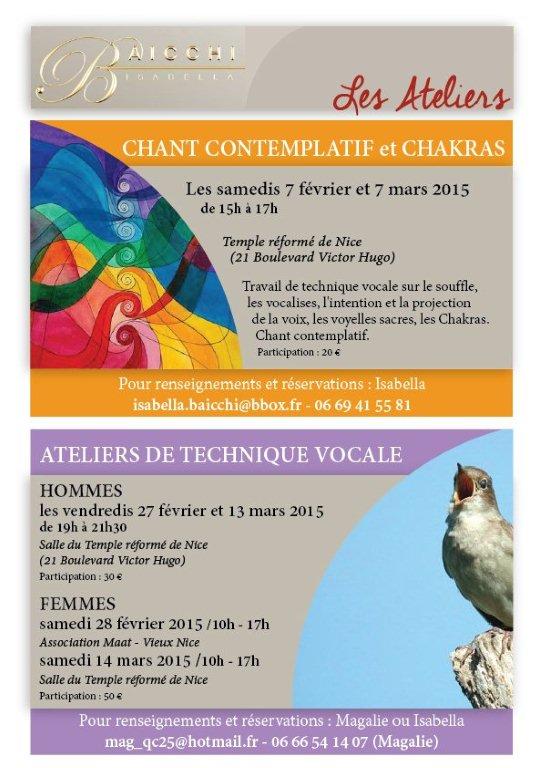 BAICCHI
ISABELLA

Les Ateliers

CHANT CONTEMPLATIF et CHAKRAS

Les samedis 7 février et 7 mars 2015
de 15h à 17h

Temple réformé de Nice
(21 Boulevard Victor Hugo)

Travail de technique vocale sur le souffle, les vocalises, l'intention et la projection de la voix, les voyelles sacres, les Chakras. Chant contemplatif.
Participation : 20 €

Pour renseignements et réservations : Isabella
isabella.baicchi@bbox.fr - 06 69 41 55 81

ATELIERS DE TECHNIQUE VOCALE

HOMMES
les vendredis 27 février et 13 mars 2015
de 19h à 21h30
Salle du Temple réformé de Nice
(21 Boulevard Victor Hugo)
Participation : 30 €

FEMMES
samedi 28 février 2015 /10h - 17h
Association Maat - Vieux Nice
samedi 14 mars 2015 /10h - 17h
Salle du Temple réformé de Nice
Participation : 50 €

Pour renseignements et réservations : Magalie ou Isabella
mag_qc25@hotmail.fr - 06 66 54 14 07 (Magalie)